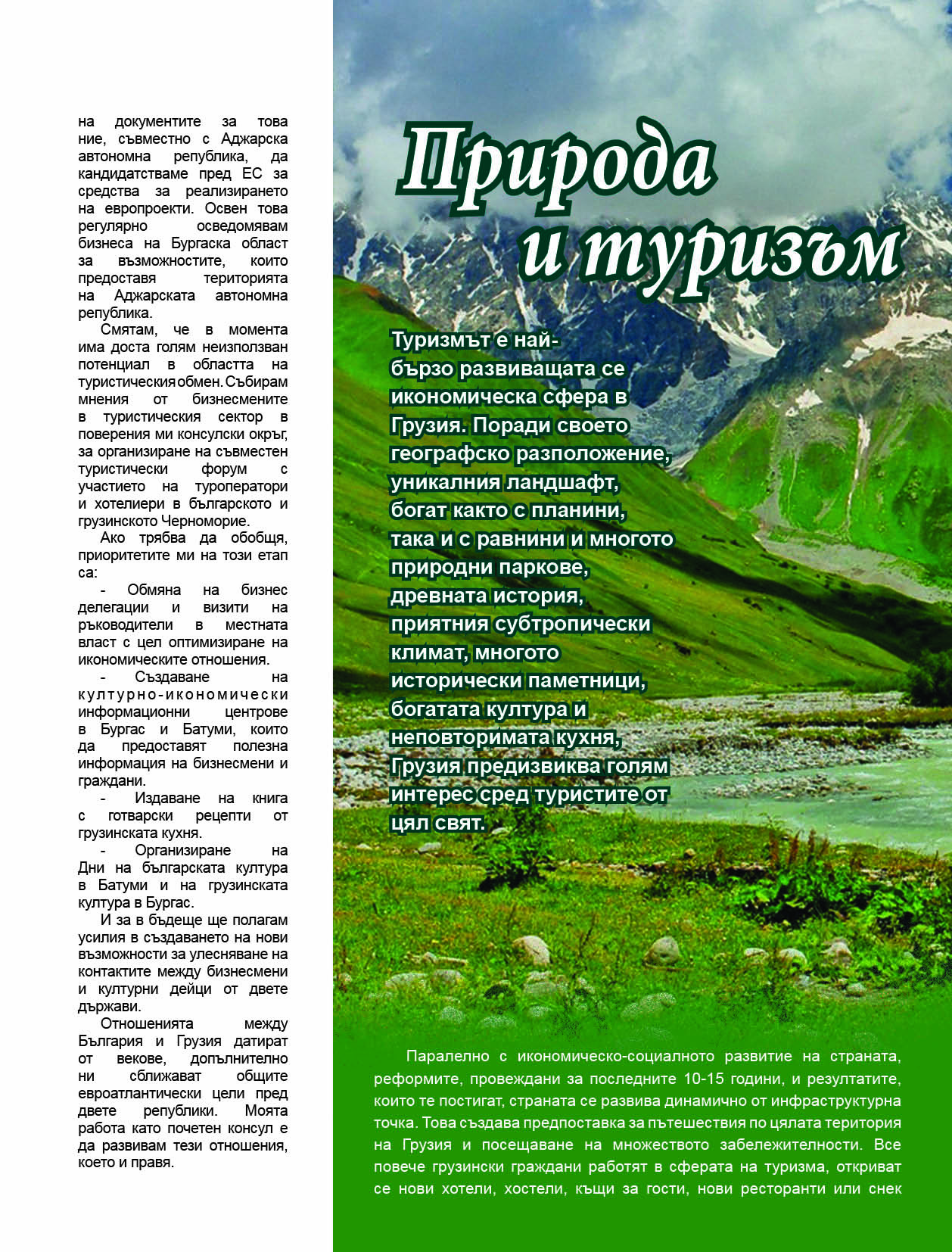 на документите за това ние, съвместно с Аджарска автономна република, да кандидатстваме пред ЕС за средства за реализирането на европроекти. Освен това регулярно осведомявам бизнеса на Бургаска област за възможностите, които предоставя територията на Аджарската автономна република.

Смятам, че в момента има доста голям неизползван потенциал в областта на туристическия обмен. Събирам мнения от бизнесмените в туристическия сектор в поверения ми консулски окръг, за организиране на съвместен туристически форум с участието на туроператори и хотелиери в българското и грузинското Черноморие.

Ако трябва да обобщя, приоритетите ми на този етап са:

- Обмяна на бизнес делегации и визити на ръководители в местната власт с цел оптимизиране на икономическите отношения.

- Създаване на културно-икономически информационни центрове в Бургас и Батуми, които да предоставят полезна информация на бизнесмени и граждани.

- Издаване на книга с готварски рецепти от грузинската кухня.

- Организиране на Дни на българската култура в Батуми и на грузинската култура в Бургас.

И за в бъдеще ще полагам усилия в създаването на нови възможности за улесняване на контактите между бизнесмени и културни дейци от двете държави.

Отношенията между България и Грузия датират от векове, допълнително ни сближават общите евроатлантически цели пред двете републики. Моята работа като почетен консул е да развивам тези отношения, което и правя.

Природа и туризъм

Туризмът е най-бързо развиващата се икономическа сфера в Грузия. Поради своето географско разположение, уникалния ландшафт, богат както с планини, така и с равнини и многото природни паркове, древната история, приятния субтропически климат, многото исторически паметници, богатата култура и неповторимата кухня, Грузия предизвиква голям интерес сред туристите от цял свят.

Паралелно с икономическо-социалното развитие на страната, реформите, провеждани за последните 10-15 години, и резултатите, които те постигат, страната се развива динамично от инфраструктурна точка. Това създава предпоставка за пътешествия по цялата територия на Грузия и посещаване на множеството забележителности. Все повече грузински граждани работят в сферата на туризма, откриват се нови хотели, хостели, къщи за гости, нови ресторанти или снек